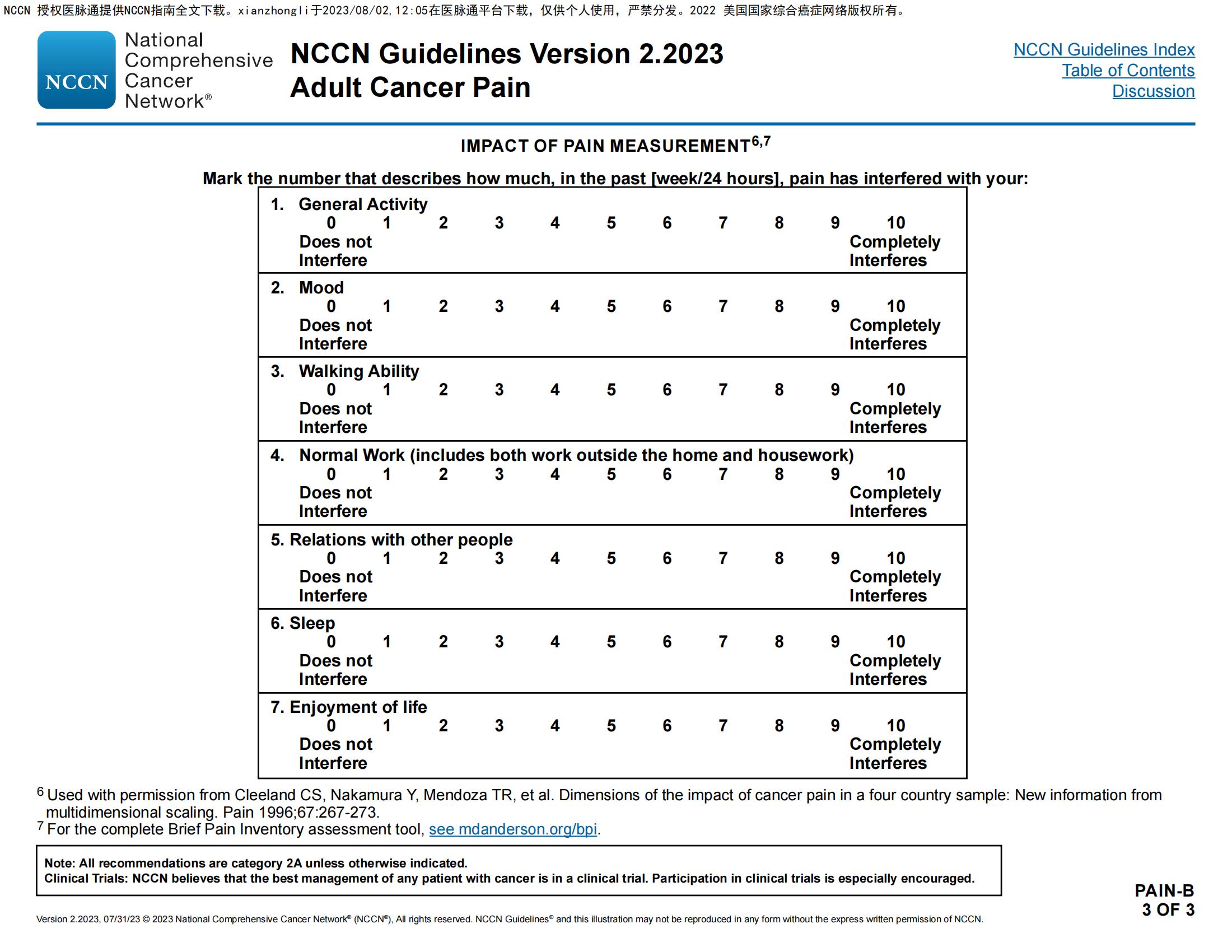 NCCN 授权医脉通提供NCCN指南全文下载。xianzhongli于2023/08/02,12:05在医脉通平台下载，仅供个人使用，严禁分发。2022 美国国家综合癌症网络版权所有。

NCCN National Comprehensive Cancer Network®

NCCN Guidelines Version 2.2023
Adult Cancer Pain

NCCN Guidelines Index
Table of Contents
Discussion

IMPACT OF PAIN MEASUREMENT$^{6,7}$

Mark the number that describes how much, in the past [week/24 hours], pain has interfered with your:

1. General Activity
0 1 2 3 4 5 6 7 8 9 10
Does not Interfere
Completely Interferes

2. Mood
0 1 2 3 4 5 6 7 8 9 10
Does not Interfere
Completely Interferes

3. Walking Ability
0 1 2 3 4 5 6 7 8 9 10
Does not Interfere
Completely Interferes

4. Normal Work (includes both work outside the home and housework)
0 1 2 3 4 5 6 7 8 9 10
Does not Interfere
Completely Interferes

5. Relations with other people
0 1 2 3 4 5 6 7 8 9 10
Does not Interfere
Completely Interferes

6. Sleep
0 1 2 3 4 5 6 7 8 9 10
Does not Interfere
Completely Interferes

7. Enjoyment of life
0 1 2 3 4 5 6 7 8 9 10
Does not Interfere
Completely Interferes

$^6$ Used with permission from Cleeland CS, Nakamura Y, Mendoza TR, et al. Dimensions of the impact of cancer pain in a four country sample: New information from multidimensional scaling. Pain 1996;67:267-273.
$^7$ For the complete Brief Pain Inventory assessment tool, see mdanderson.org/bpi.

Note: All recommendations are category 2A unless otherwise indicated.
Clinical Trials: NCCN believes that the best management of any patient with cancer is in a clinical trial. Participation in clinical trials is especially encouraged.

PAIN-B
3 OF 3

Version 2.2023, 07/31/23 © 2023 National Comprehensive Cancer Network® (NCCN®), All rights reserved. NCCN Guidelines® and this illustration may not be reproduced in any form without the express written permission of NCCN.